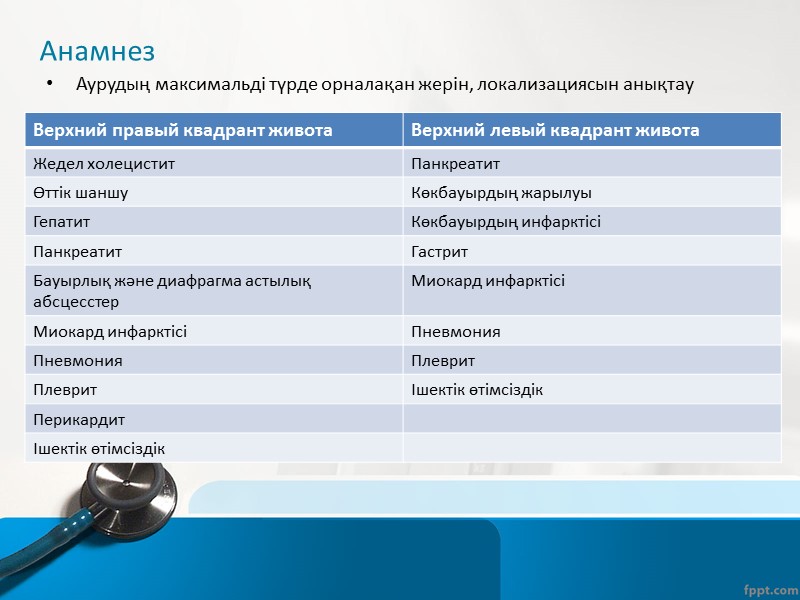 Анамнез

• Аурудың максимальді түрде орналақан жерін, локализациясын анықтау

| Верхний правый квадрант живота | Верхний левый квадрант живота |
|---|---|
| Жедел холецистит | Панкреатит |
| Өттік шаншу | Көкбауырдың жарылуы |
| Гепатит | Көкбауырдың инфарктісі |
| Панкреатит | Гастрит |
| Бауырлық және диафрагма астылық абсцесстер | Миокард инфарктісі |
| Миокард инфарктісі | Пневмония |
| Пневмония | Плеврит |
| Плеврит | Ішектік өтімсіздік |
| Перикардит | |
| Ішектік өтімсіздік | |

fppt.com